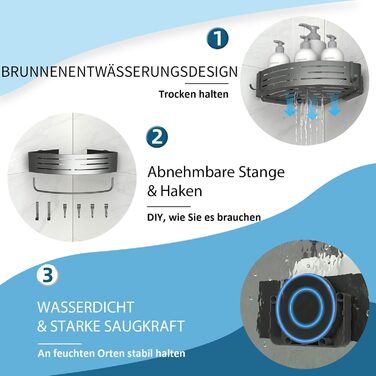 1

BRUNNENENTWÄSSERUNGSDESIGN

Trocken halten

2

Abnehmbare Stange & Haken

DIY, wie Sie es brauchen

3

WASSERDICHT & STARKE SAUGKRAFT

An feuchten Orten stabil halten